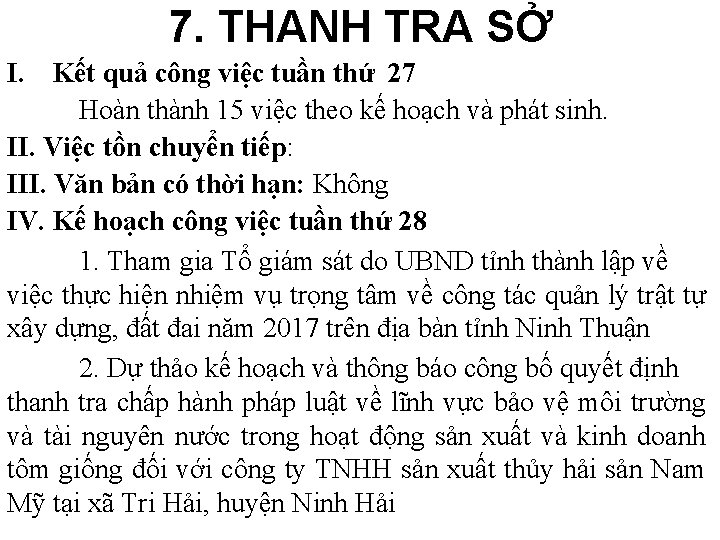 7. THANH TRA SỞ

I. Kết quả công việc tuần thứ 27

Hoàn thành 15 việc theo kế hoạch và phát sinh.

II. Việc tồn chuyển tiếp:

III. Văn bản có thời hạn: Không

IV. Kế hoạch công việc tuần thứ 28

1. Tham gia Tổ giám sát do UBND tỉnh thành lập về việc thực hiện nhiệm vụ trọng tâm về công tác quản lý trật tự xây dựng, đất đai năm 2017 trên địa bàn tỉnh Ninh Thuận

2. Dự thảo kế hoạch và thông báo công bố quyết định thanh tra chấp hành pháp luật về lĩnh vực bảo vệ môi trường và tài nguyên nước trong hoạt động sản xuất và kinh doanh tôm giống đối với công ty TNHH sản xuất thủy hải sản Nam Mỹ tại xã Tri Hải, huyện Ninh Hải